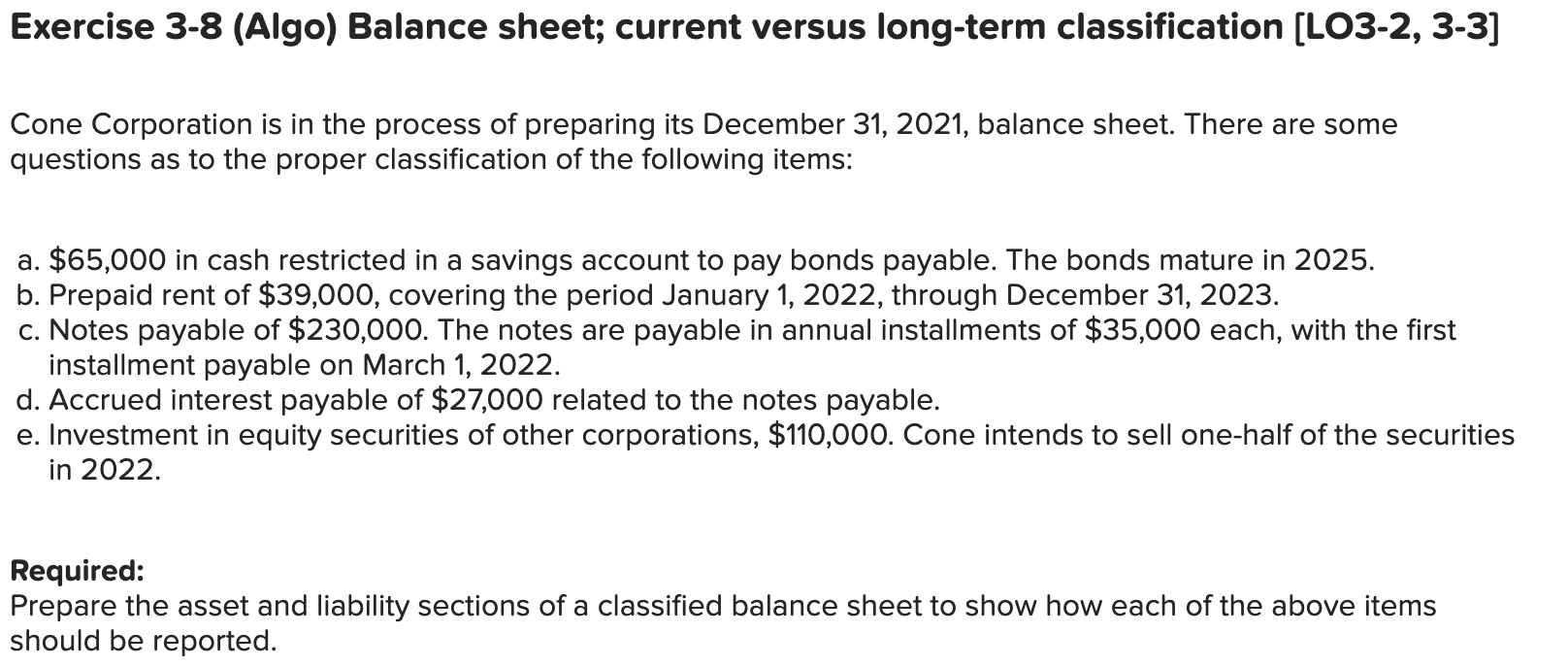 Exercise 3-8 (Algo) Balance sheet; current versus long-term classification [LO3-2, 3-3]

Cone Corporation is in the process of preparing its December 31, 2021, balance sheet. There are some questions as to the proper classification of the following items:

a. \$65,000 in cash restricted in a savings account to pay bonds payable. The bonds mature in 2025.
b. Prepaid rent of \$39,000, covering the period January 1, 2022, through December 31, 2023.
c. Notes payable of \$230,000. The notes are payable in annual installments of \$35,000 each, with the first installment payable on March 1, 2022.
d. Accrued interest payable of \$27,000 related to the notes payable.
e. Investment in equity securities of other corporations, \$110,000. Cone intends to sell one-half of the securities in 2022.

Required:
Prepare the asset and liability sections of a classified balance sheet to show how each of the above items should be reported.